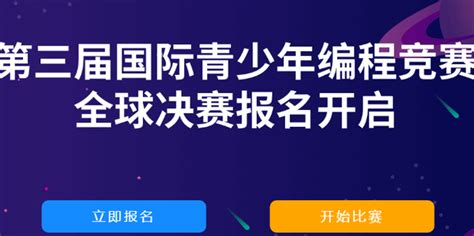 第三届国际青少年编程竞赛
全球决赛报名开启

立即报名

开始比赛